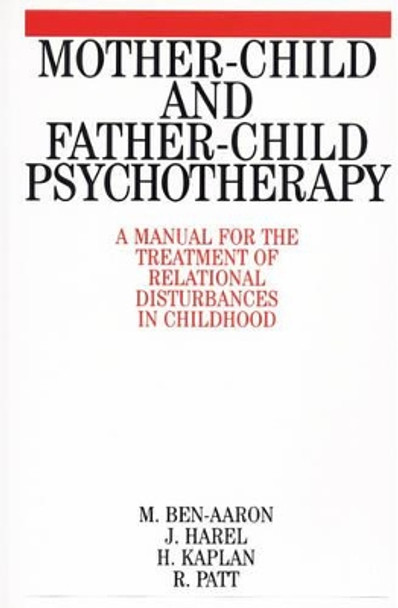 MOTHER-CHILD AND FATHER-CHILD PSYCHOTHERAPY

A MANUAL FOR THE TREATMENT OF RELATIONAL DISTURBANCES IN CHILDHOOD

M. BEN-AARON
J. HAREL
H. KAPLAN
R. PATT